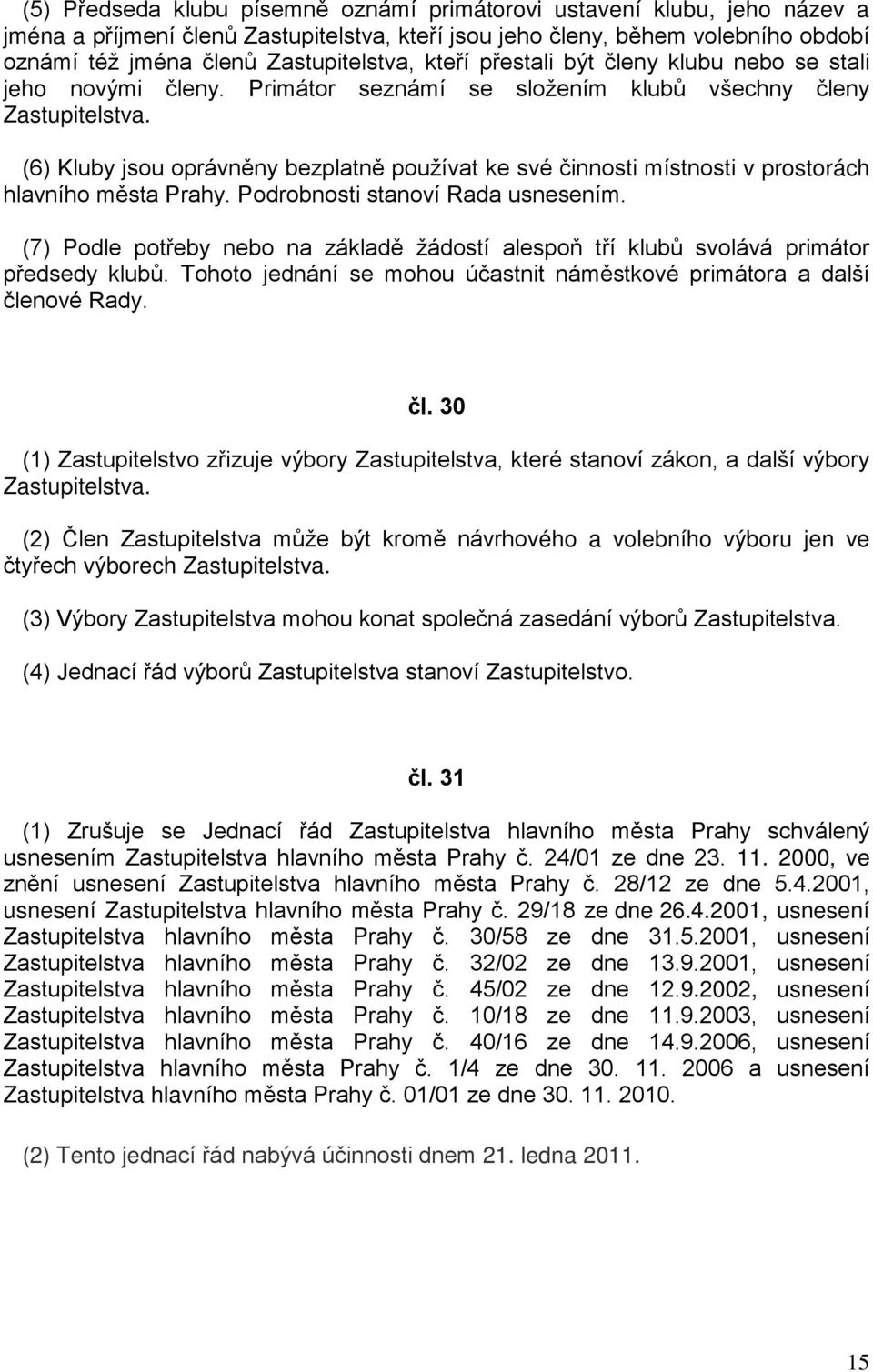 (5) Předseda klubu písemně oznámí primátorovi ustavení klubu, jeho název a jména a příjmení členů Zastupitelstva, kteří jsou jeho členy, během volebního období oznámí též jména členů Zastupitelstva, kteří přestali být členy klubu nebo se stali jeho novými členy. Primátor seznámí se složením klubů všechny členy Zastupitelstva.

(6) Kluby jsou oprávněny bezplatně používat ke své činnosti místnosti v prostorách hlavního města Prahy. Podrobnosti stanoví Rada usnesením.

(7) Podle potřeby nebo na základě žádostí alespoň tří klubů svolává primátor předsedy klubů. Tohoto jednání se mohou účastnit náměstkové primátora a další členové Rady.

čl. 30

(1) Zastupitelstvo zřizuje výbory Zastupitelstva, které stanoví zákon, a další výbory Zastupitelstva.

(2) Člen Zastupitelstva může být kromě návrhového a volebního výboru jen ve čtyřech výborech Zastupitelstva.

(3) Výbory Zastupitelstva mohou konat společná zasedání výborů Zastupitelstva.

(4) Jednací řád výborů Zastupitelstva stanoví Zastupitelstvo.

čl. 31

(1) Zrušuje se Jednací řád Zastupitelstva hlavního města Prahy schválený usnesením Zastupitelstva hlavního města Prahy č. 24/01 ze dne 23. 11. 2000, ve znění usnesení Zastupitelstva hlavního města Prahy č. 28/12 ze dne 5.4.2001, usnesení Zastupitelstva hlavního města Prahy č. 29/18 ze dne 26.4.2001, usnesení Zastupitelstva hlavního města Prahy č. 30/58 ze dne 31.5.2001, usnesení Zastupitelstva hlavního města Prahy č. 32/02 ze dne 13.9.2001, usnesení Zastupitelstva hlavního města Prahy č. 45/02 ze dne 12.9.2002, usnesení Zastupitelstva hlavního města Prahy č. 10/18 ze dne 11.9.2003, usnesení Zastupitelstva hlavního města Prahy č. 40/16 ze dne 14.9.2006, usnesení Zastupitelstva hlavního města Prahy č. 1/4 ze dne 30. 11. 2006 a usnesení Zastupitelstva hlavního města Prahy č. 01/01 ze dne 30. 11. 2010.

(2) Tento jednací řád nabývá účinnosti dnem 21. ledna 2011.

15